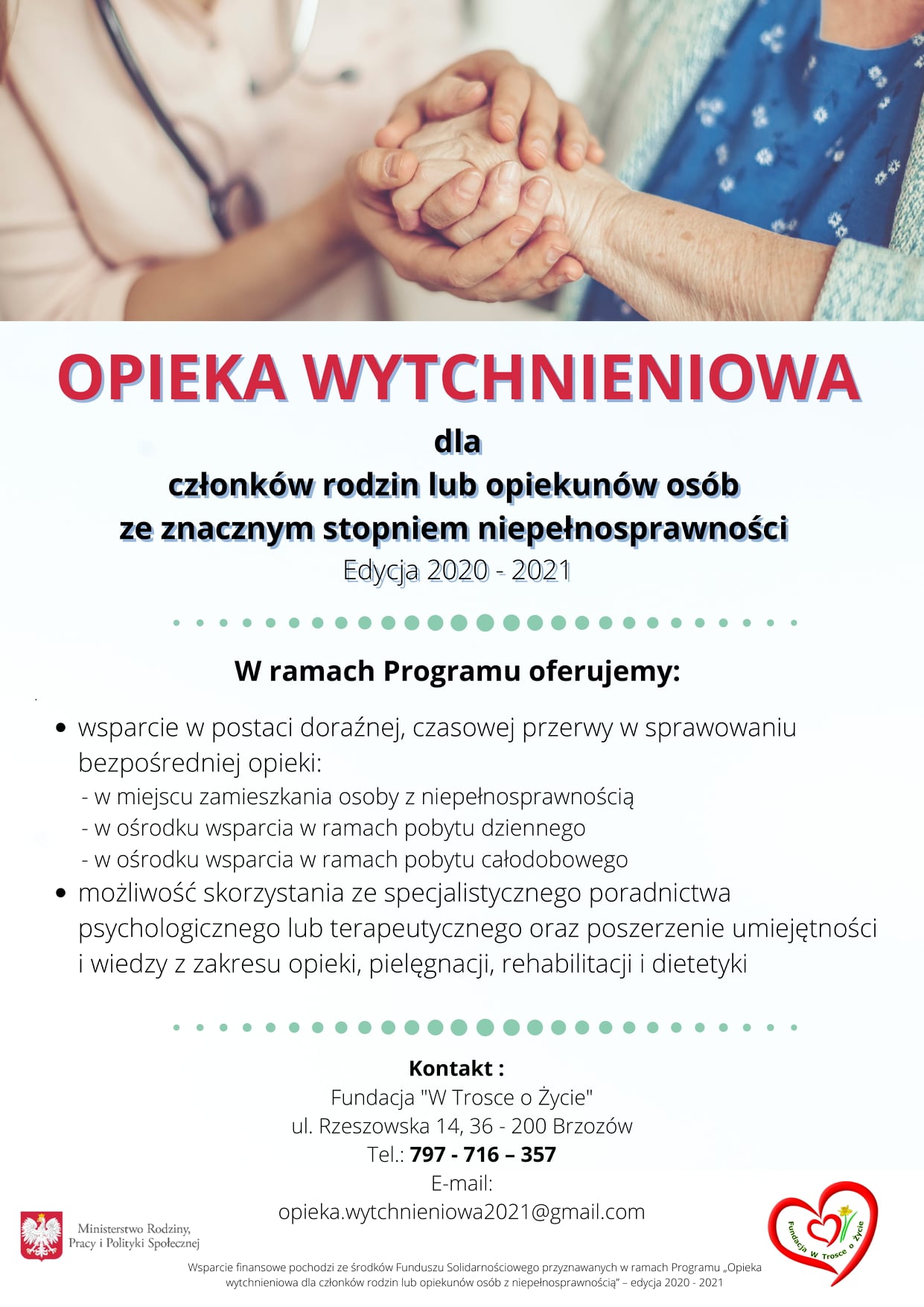 OPIEKA WYTCHNIENIOWA

dla
członków rodzin lub opiekunów osób
ze znacznym stopniem niepełnosprawności
Edycja 2020 - 2021

W ramach Programu oferujemy:

• wsparcie w postaci doraźnej, czasowej przerwy w sprawowaniu bezpośredniej opieki:
- w miejscu zamieszkania osoby z niepełnosprawnością
- w ośrodku wsparcia w ramach pobytu dziennego
- w ośrodku wsparcia w ramach pobytu całodobowego
• możliwość skorzystania ze specjalistycznego poradnictwa psychologicznego lub terapeutycznego oraz poszerzenie umiejętności i wiedzy z zakresu opieki, pielęgnacji, rehabilitacji i dietetyki

Kontakt :
Fundacja "W Trosce o Życie"
ul. Rzeszowska 14, 36 - 200 Brzozów
Tel.: 797 - 716 – 357
E-mail:
opieka.wytchnieniowa2021@gmail.com

Ministerstwo Rodziny,
Pracy i Polityki Społecznej

Fundacja W Trosce o Życie

Wsparcie finansowe pochodzi ze środków Funduszu Solidarnościowego przyznawanych w ramach Programu „Opieka wytchnieniowa dla członków rodzin lub opiekunów osób z niepełnosprawnością" – edycja 2020 - 2021